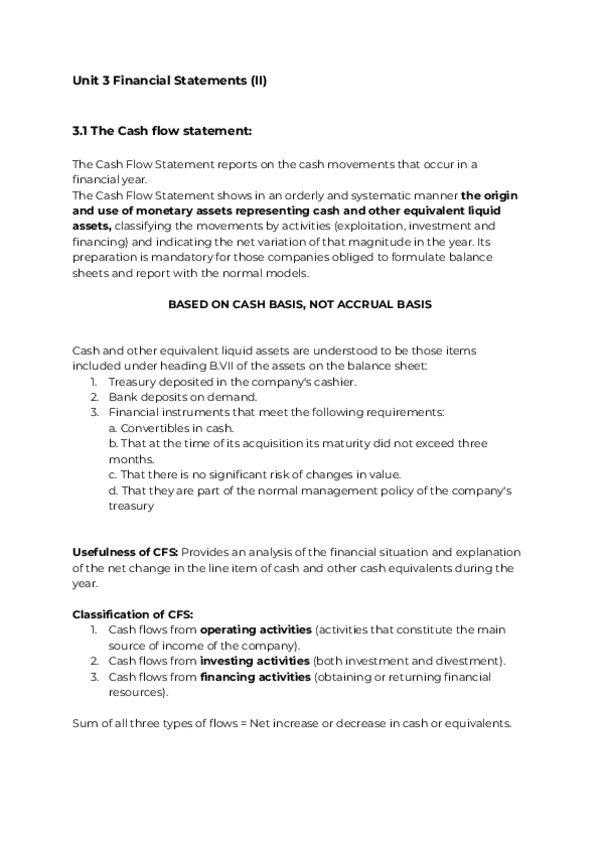 Unit 3 Financial Statements (II)

3.1 The Cash flow statement:

The Cash Flow Statement reports on the cash movements that occur in a financial year.
The Cash Flow Statement shows in an orderly and systematic manner the origin and use of monetary assets representing cash and other equivalent liquid assets, classifying the movements by activities (exploitation, investment and financing) and indicating the net variation of that magnitude in the year. Its preparation is mandatory for those companies obliged to formulate balance sheets and report with the normal models.

BASED ON CASH BASIS, NOT ACCRUAL BASIS

Cash and other equivalent liquid assets are understood to be those items included under heading B.VII of the assets on the balance sheet:
1. Treasury deposited in the company's cashier.
2. Bank deposits on demand.
3. Financial instruments that meet the following requirements:
a. Convertibles in cash.
b. That at the time of its acquisition its maturity did not exceed three months.
c. That there is no significant risk of changes in value.
d. That they are part of the normal management policy of the company's treasury

Usefulness of CFS: Provides an analysis of the financial situation and explanation of the net change in the line item of cash and other cash equivalents during the year.

Classification of CFS:
1. Cash flows from operating activities (activities that constitute the main source of income of the company).
2. Cash flows from investing activities (both investment and divestment).
3. Cash flows from financing activities (obtaining or returning financial resources).

Sum of all three types of flows = Net increase or decrease in cash or equivalents.